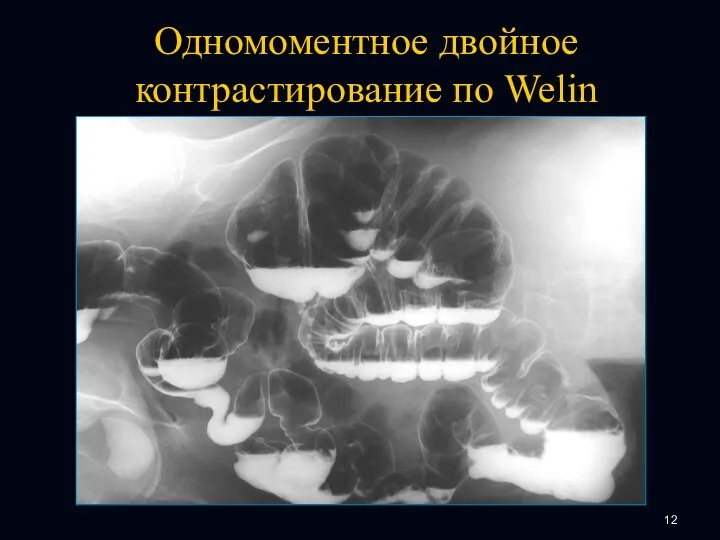 Одномоментное двойное контрастирование по Welin

12